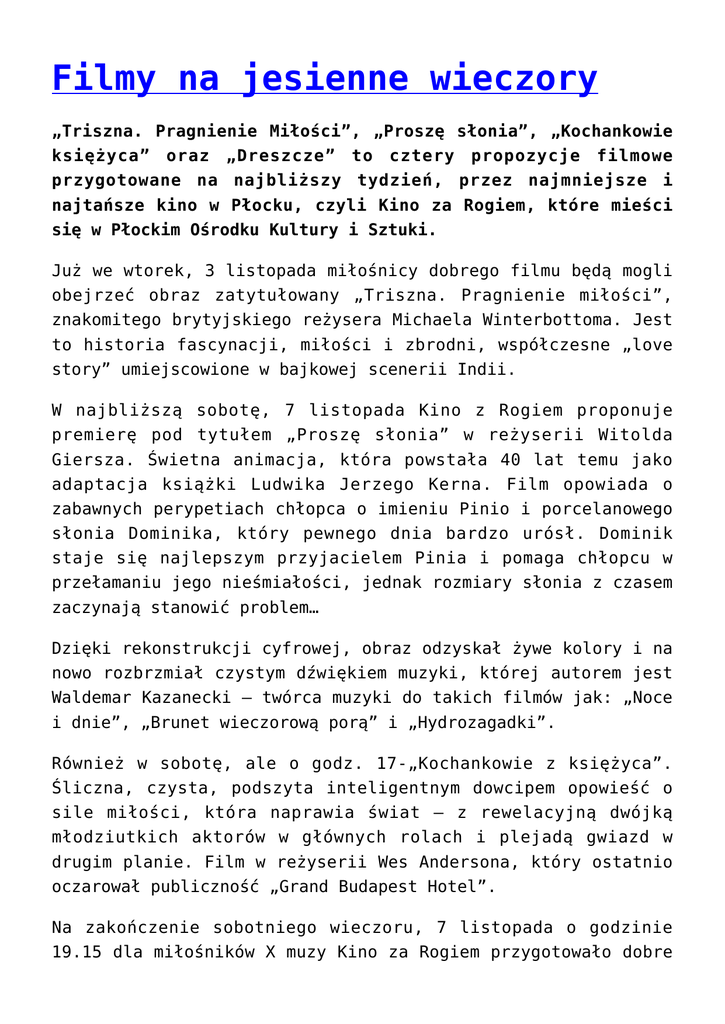 Filmy na jesienne wieczory

„Triszna. Pragnienie Miłości”, „Proszę słonia”, „Kochankowie księżyca” oraz „Dreszcze” to cztery propozycje filmowe przygotowane na najbliższy tydzień, przez najmniejsze i najtańsze kino w Płocku, czyli Kino za Rogiem, które mieści się w Płockim Ośrodku Kultury i Sztuki.

Już we wtorek, 3 listopada miłośnicy dobrego filmu będą mogli obejrzeć obraz zatytułowany „Triszna. Pragnienie miłości”, znakomitego brytyjskiego reżysera Michaela Winterbottoma. Jest to historia fascynacji, miłości i zbrodni, współczesne „love story” umiejscowione w bajkowej scenerii Indii.

W najbliższą sobotę, 7 listopada Kino z Rogiem proponuje premierę pod tytułem „Proszę słonia” w reżyserii Witolda Giersza. Świetna animacja, która powstała 40 lat temu jako adaptacja książki Ludwika Jerzego Kerna. Film opowiada o zabawnych perypetiach chłopca o imieniu Pinio i porcelanowego słonia Dominika, który pewnego dnia bardzo urósł. Dominik staje się najlepszym przyjacielem Pinia i pomaga chłopcu w przełamaniu jego nieśmiałości, jednak rozmiary słonia z czasem zaczynają stanowić problem…

Dzięki rekonstrukcji cyfrowej, obraz odzyskał żywe kolory i na nowo rozbrzmiał czystym dźwiękiem muzyki, której autorem jest Waldemar Kazanecki – twórca muzyki do takich filmów jak: „Noce i dnie”, „Brunet wieczorową porą” i „Hydrozagadki”.

Również w sobotę, ale o godz. 17-„Kochankowie z księżyca”. Śliczna, czysta, podszyta inteligentnym dowcipem opowieść o sile miłości, która naprawia świat – z rewelacyjną dwójką młodziutkich aktorów w głównych rolach i plejadą gwiazd w drugim planie. Film w reżyserii Wes Andersona, który ostatnio oczarował publiczność „Grand Budapest Hotel”.

Na zakończenie sobotniego wieczoru, 7 listopada o godzinie 19.15 dla miłośników X muzy Kino za Rogiem przygotowało dobre